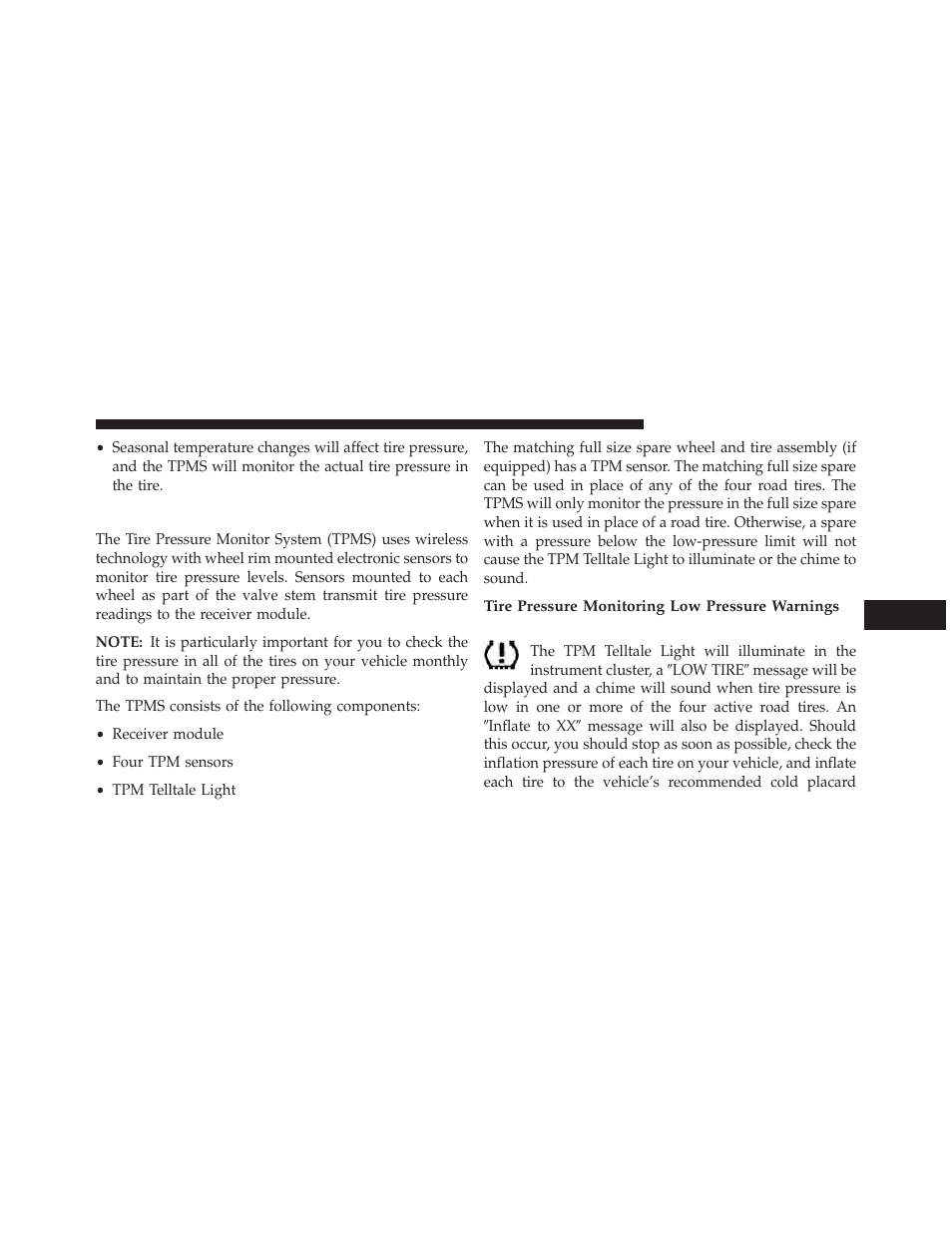 • Seasonal temperature changes will affect tire pressure, and the TPMS will monitor the actual tire pressure in the tire.

The Tire Pressure Monitor System (TPMS) uses wireless technology with wheel rim mounted electronic sensors to monitor tire pressure levels. Sensors mounted to each wheel as part of the valve stem transmit tire pressure readings to the receiver module.

NOTE: It is particularly important for you to check the tire pressure in all of the tires on your vehicle monthly and to maintain the proper pressure.

The TPMS consists of the following components:

• Receiver module

• Four TPM sensors

• TPM Telltale Light

The matching full size spare wheel and tire assembly (if equipped) has a TPM sensor. The matching full size spare can be used in place of any of the four road tires. The TPMS will only monitor the pressure in the full size spare when it is used in place of a road tire. Otherwise, a spare with a pressure below the low-pressure limit will not cause the TPM Telltale Light to illuminate or the chime to sound.

Tire Pressure Monitoring Low Pressure Warnings

The TPM Telltale Light will illuminate in the instrument cluster, a ″LOW TIRE″ message will be displayed and a chime will sound when tire pressure is low in one or more of the four active road tires. An ″Inflate to XX″ message will also be displayed. Should this occur, you should stop as soon as possible, check the inflation pressure of each tire on your vehicle, and inflate each tire to the vehicle's recommended cold placard